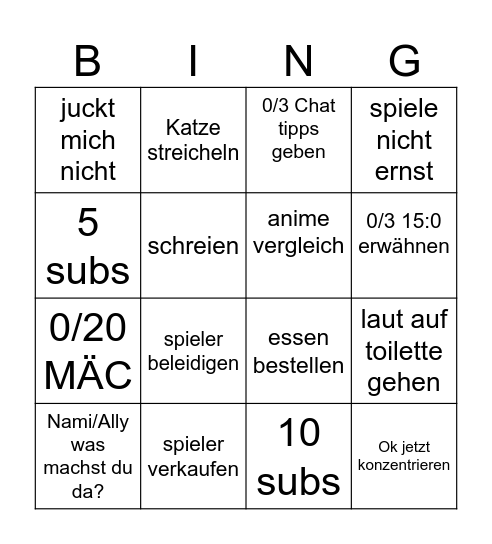 | B | I | N | G |
|---|---|---|---|
| juckt mich nicht | Katze streicheln | 0/3 Chat tipps geben | spiele nicht ernst |
| 5 subs | schreien | anime vergleich | 0/3 15:0 erwähnen |
| 0/20 MÄC | spieler beleidigen | essen bestellen | laut auf toilette gehen |
| Nami/Ally was machst du da? | spieler verkaufen | 10 subs | Ok jetzt konzentrieren |